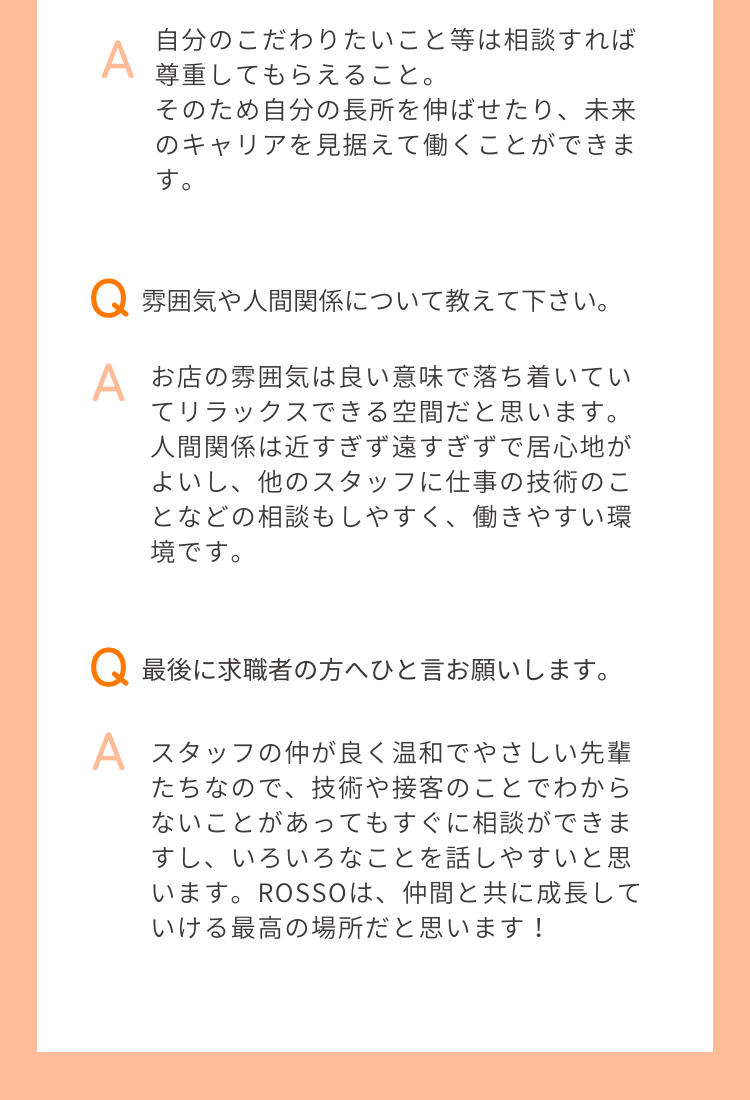 A 自分のこだわりたいこと等は相談すれば尊重してもらえること。
そのため自分の長所を伸ばせたり、未来のキャリアを見据えて働くことができます。

Q 雰囲気や人間関係について教えて下さい。

A お店の雰囲気は良い意味で落ち着いていてリラックスできる空間だと思います。人間関係は近すぎず遠すぎずで居心地がよいし、他のスタッフに仕事の技術のことなどの相談もしやすく、働きやすい環境です。

Q 最後に求職者の方へひと言お願いします。

A スタッフの仲が良く温和でやさしい先輩たちなので、技術や接客のことでわからないことがあってもすぐに相談ができますし、いろいろなことを話しやすいと思います。ROSSOは、仲間と共に成長していける最高の場所だと思います！